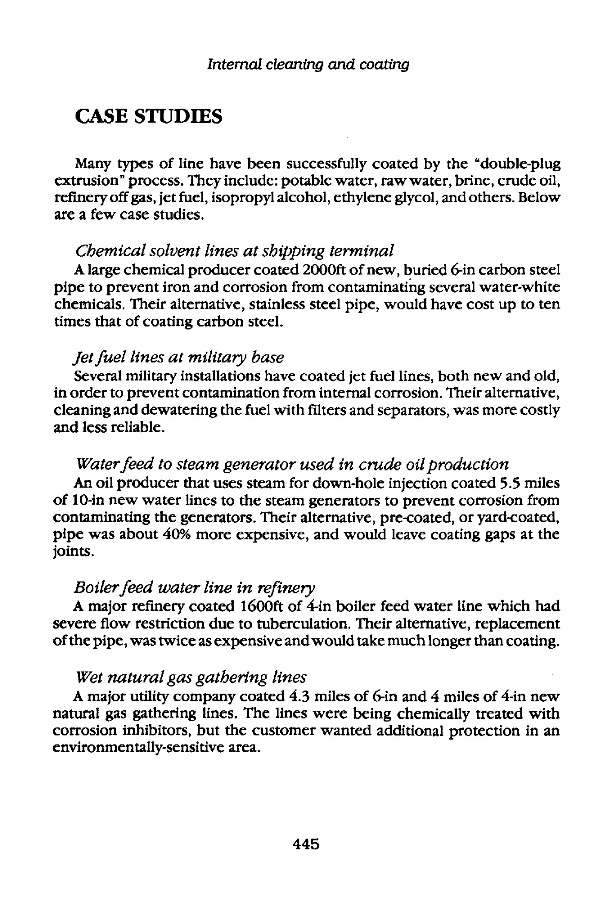 Internal cleaning and coating

CASE STUDIES

Many types of line have been successfully coated by the "double-plug extrusion" process. They include: potable water, raw water, brine, crude oil, refinery off gas, jet fuel, isopropyl alcohol, ethylene glycol, and others. Below are a few case studies.

Chemical solvent lines at shipping terminal
A large chemical producer coated 2000ft of new, buried 6-in carbon steel pipe to prevent iron and corrosion from contaminating several water-white chemicals. Their alternative, stainless steel pipe, would have cost up to ten times that of coating carbon steel.

Jet fuel lines at military base
Several military installations have coated jet fuel lines, both new and old, in order to prevent contamination from internal corrosion. Their alternative, cleaning and dewatering the fuel with filters and separators, was more costly and less reliable.

Water feed to steam generator used in crude oil production
An oil producer that uses steam for down-hole injection coated 5.5 miles of 10-in new water lines to the steam generators to prevent corrosion from contaminating the generators. Their alternative, pre-coated, or yard-coated, pipe was about 40% more expensive, and would leave coating gaps at the joints.

Boiler feed water line in refinery
A major refinery coated 1600ft of 4-in boiler feed water line which had severe flow restriction due to tuberculation. Their alternative, replacement of the pipe, was twice as expensive and would take much longer than coating.

Wet natural gas gathering lines
A major utility company coated 4.3 miles of 6-in and 4 miles of 4-in new natural gas gathering lines. The lines were being chemically treated with corrosion inhibitors, but the customer wanted additional protection in an environmentally-sensitive area.

445